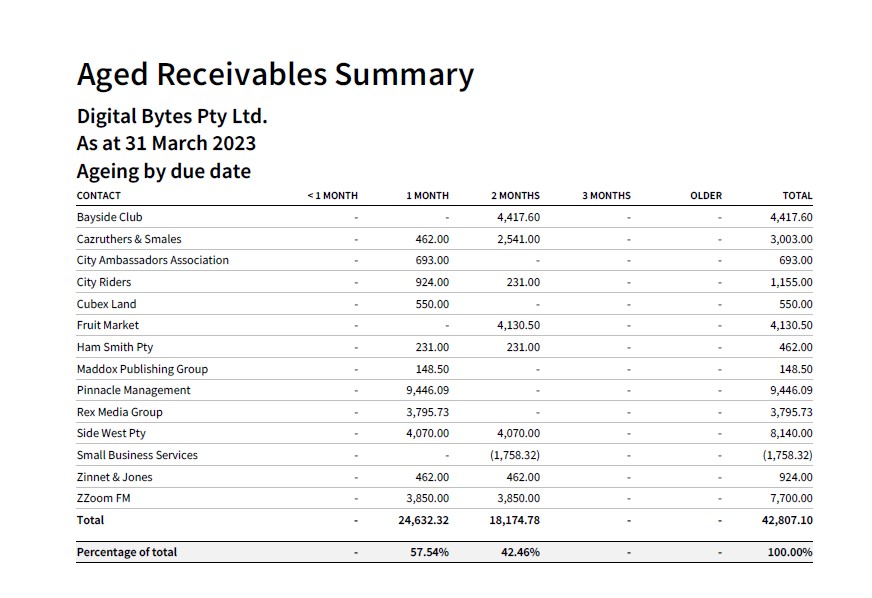 Aged Receivables Summary

Digital Bytes Pty Ltd.
As at 31 March 2023
Ageing by due date

| CONTACT | < 1 MONTH | 1 MONTH | 2 MONTHS | 3 MONTHS | OLDER | TOTAL |
|---|---|---|---|---|---|---|
| Bayside Club | - | - | 4,417.60 | - | - | 4,417.60 |
| Cazruthers & Smales | - | 462.00 | 2,541.00 | - | - | 3,003.00 |
| City Ambassadors Association | - | 693.00 | - | - | - | 693.00 |
| City Riders | - | 924.00 | 231.00 | - | - | 1,155.00 |
| Cubex Land | - | 550.00 | - | - | - | 550.00 |
| Fruit Market | - | - | 4,130.50 | - | - | 4,130.50 |
| Ham Smith Pty | - | 231.00 | 231.00 | - | - | 462.00 |
| Maddox Publishing Group | - | 148.50 | - | - | - | 148.50 |
| Pinnacle Management | - | 9,446.09 | - | - | - | 9,446.09 |
| Rex Media Group | - | 3,795.73 | - | - | - | 3,795.73 |
| Side West Pty | - | 4,070.00 | 4,070.00 | - | - | 8,140.00 |
| Small Business Services | - | - | (1,758.32) | - | - | (1,758.32) |
| Zinnet & Jones | - | 462.00 | 462.00 | - | - | 924.00 |
| ZZoom FM | - | 3,850.00 | 3,850.00 | - | - | 7,700.00 |
| Total | - | 24,632.32 | 18,174.78 | - | - | 42,807.10 |
| Percentage of total | - | 57.54% | 42.46% | - | - | 100.00% |